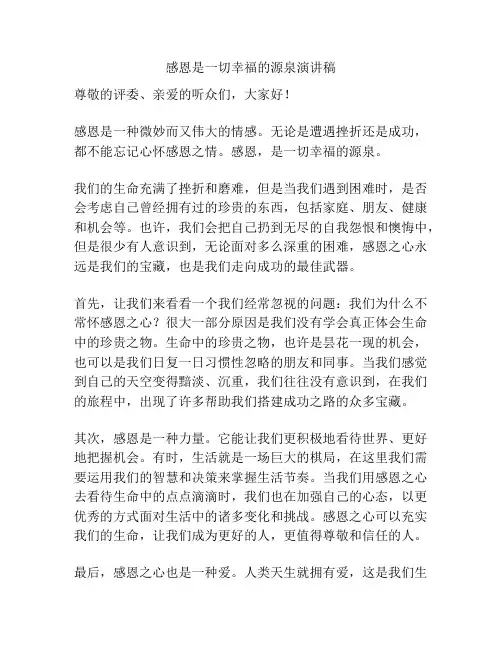 感恩是一切幸福的源泉演讲稿

尊敬的评委、亲爱的听众们，大家好！

感恩是一种微妙而又伟大的情感。无论是遭遇挫折还是成功，都不能忘记心怀感恩之情。感恩，是一切幸福的源泉。

我们的生命充满了挫折和磨难，但是当我们遇到困难时，是否会考虑自己曾经拥有过的珍贵的东西，包括家庭、朋友、健康和机会等。也许，我们会把自己扔到无尽的自我怨恨和懊悔中，但是很少有人意识到，无论面对多么深重的困难，感恩之心永远是我们的宝藏，也是我们走向成功的最佳武器。

首先，让我们来看看一个我们经常忽视的问题：我们为什么不常怀感恩之心？很大一部分原因是我们没有学会真正体会生命中的珍贵之物。生命中的珍贵之物，也许是昙花一现的机会，也可以是我们日复一日习惯性忽略的朋友和同事。当我们感觉到自己的天空变得黯淡、沉重，我们往往没有意识到，在我们的旅程中，出现了许多帮助我们搭建成功之路的众多宝藏。

其次，感恩是一种力量。它能让我们更积极地看待世界、更好地把握机会。有时，生活就是一场巨大的棋局，在这里我们需要运用我们的智慧和决策来掌握生活节奏。当我们用感恩之心去看待生命中的点点滴滴时，我们也在加强自己的心态，以更优秀的方式面对生活中的诸多变化和挑战。感恩之心可以充实我们的生命，让我们成为更好的人，更值得尊敬和信任的人。

最后，感恩之心也是一种爱。人类天生就拥有爱，这是我们生